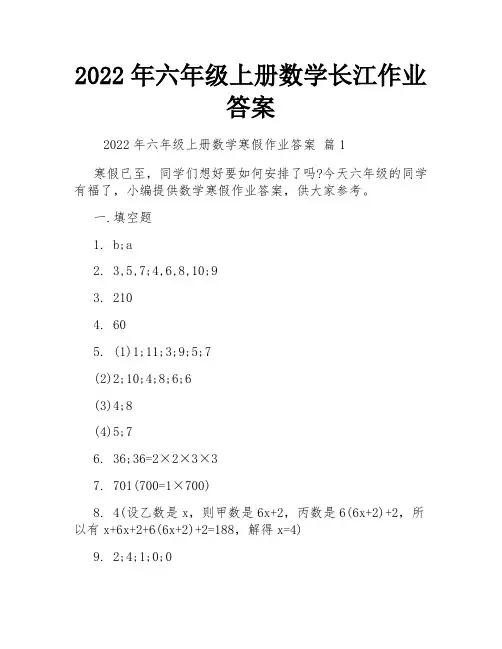 2022 年六年级上册数学长江作业答案

2022 年六年级上册数学寒假作业答案 篇 1

寒假已至，同学们想好要如何安排了吗?今天六年级的同学有福了，小编提供数学寒假作业答案，供大家参考。

一.填空题

1. b;a

2. 3,5,7;4,6,8,10;9

3. 210

4. 60

5. (1)1;11;3;9;5;7

(2)2;10;4;8;6;6

(3)4;8

(4)5;7

6. 36;36=2×2×3×3

7. 701(700=1×700)

8. 4(设乙数是 x，则甲数是 6x+2，丙数是 6(6x+2)+2，所以有 x+6x+2+6(6x+2)+2=188，解得 x=4)

9. 2;4;1;0;0